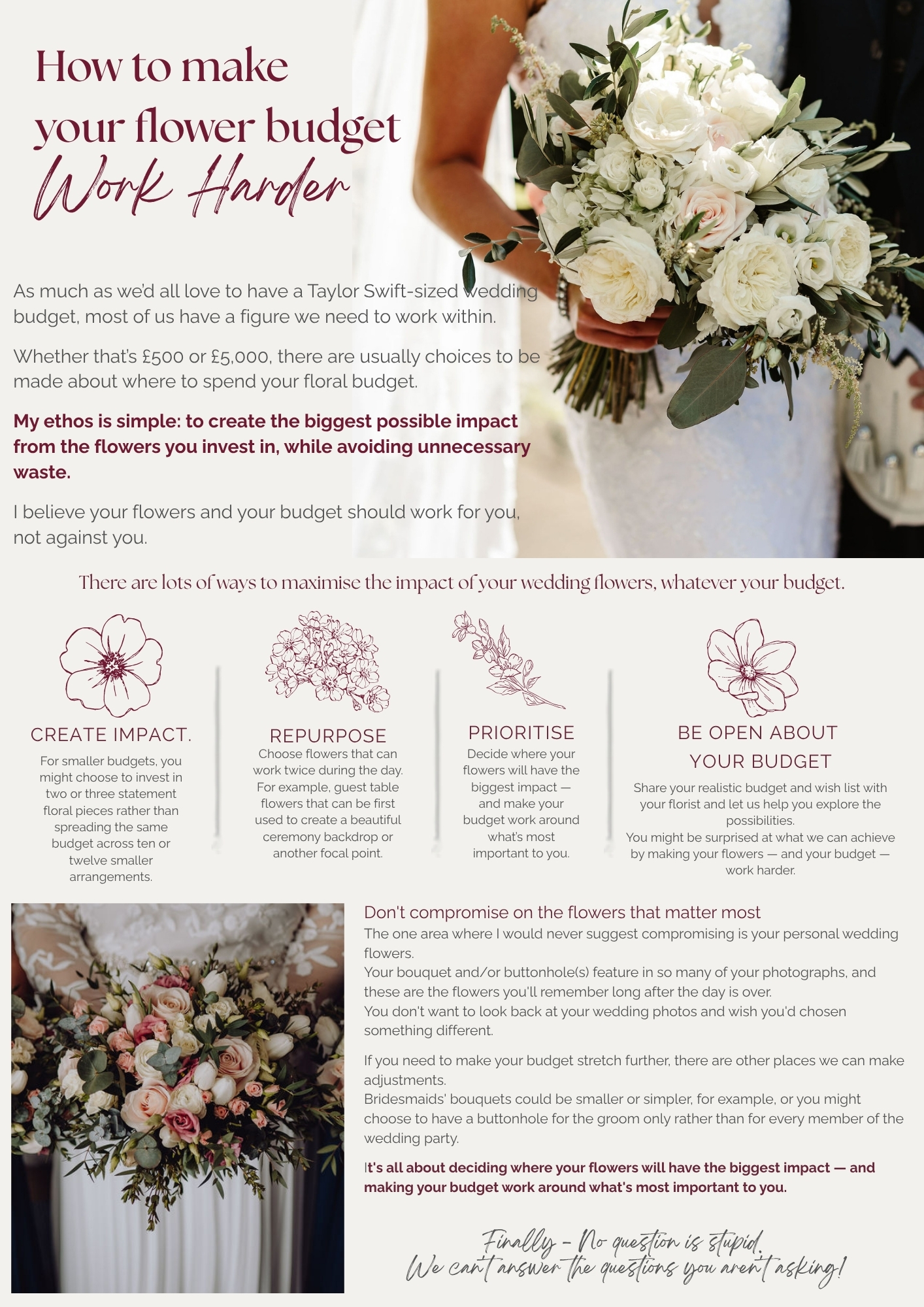 How to make
your flower budget
Work Harder

As much as we'd all love to have a Taylor Swift-sized wedding budget, most of us have a figure we need to work within.

Whether that's £500 or £5,000, there are usually choices to be made about where to spend your floral budget.

My ethos is simple: to create the biggest possible impact from the flowers you invest in, while avoiding unnecessary waste.

I believe your flowers and your budget should work for you, not against you.

There are lots of ways to maximise the impact of your wedding flowers, whatever your budget.

CREATE IMPACT.
For smaller budgets, you might choose to invest in two or three statement floral pieces rather than spreading the same budget across ten or twelve smaller arrangements.

REPURPOSE
Choose flowers that can work twice during the day. For example, guest table flowers that can be first used to create a beautiful ceremony backdrop or another focal point.

PRIORITISE
Decide where your flowers will have the biggest impact — and make your budget work around what's most important to you.

BE OPEN ABOUT YOUR BUDGET
Share your realistic budget and wish list with your florist and let us help you explore the possibilities.
You might be surprised at what we can achieve by making your flowers — and your budget — work harder.

Don't compromise on the flowers that matter most
The one area where I would never suggest compromising is your personal wedding flowers.
Your bouquet and/or buttonhole(s) feature in so many of your photographs, and these are the flowers you'll remember long after the day is over.
You don't want to look back at your wedding photos and wish you'd chosen something different.

If you need to make your budget stretch further, there are other places we can make adjustments.
Bridesmaids' bouquets could be smaller or simpler, for example, or you might choose to have a buttonhole for the groom only rather than for every member of the wedding party.

It's all about deciding where your flowers will have the biggest impact — and making your budget work around what's most important to you.

Finally - No question is stupid.
We can't answer the questions you aren't asking!